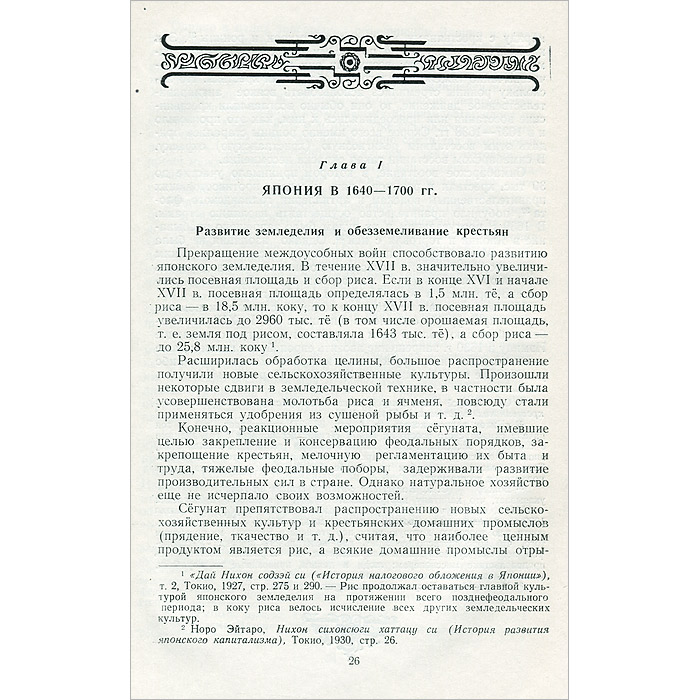 Глава I

ЯПОНИЯ В 1640—1700 гг.

Развитие земледелия и обезземеливание крестьян

Прекращение междоусобных войн способствовало развитию японского земледелия. В течение XVII в. значительно увеличились посевная площадь и сбор риса. Если в конце XVI и начале XVII в. посевная площадь определялась в 1,5 млн. тё, а сбор риса — в 18,5 млн. коку, то к концу XVII в. посевная площадь увеличилась до 2960 тыс. тё (в том числе орошаемая площадь, т. е. земля под рисом, составляла 1643 тыс. тё), а сбор риса — до 25,8 млн. коку $^1$.

Расширилась обработка целины, большое распространение получили новые сельскохозяйственные культуры. Произошли некоторые сдвиги в земледельческой технике, в частности была усовершенствована молотьба риса и ячменя, повсюду стали применяться удобрения из сушеной рыбы и т. д. $^2$.

Конечно, реакционные мероприятия сёгуната, имевшие целью закрепление и консервацию феодальных порядков, закрепощение крестьян, мелочную регламентацию их быта и труда, тяжелые феодальные поборы, задерживали развитие производительных сил в стране. Однако натуральное хозяйство еще не исчерпало своих возможностей.

Сёгунат препятствовал распространению новых сельскохозяйственных культур и крестьянских домашних промыслов (прядение, ткачество и т. д.), считая, что наиболее ценным продуктом является рис, а всякие домашние промыслы отры-

$^1$ «Дай Нихон содзэй си («История налогового обложения в Японии»), т. 2, Токио, 1927, стр. 275 и 290. — Рис продолжал оставаться главной культурой японского земледелия на протяжении всего позднефеодального периода; в коку риса велось исчисление всех других земледельческих культур.

$^2$ Норо Эйтаро, Нихон сихонсюги хаттацу си (История развития японского капитализма), Токио, 1930, стр. 26.

26